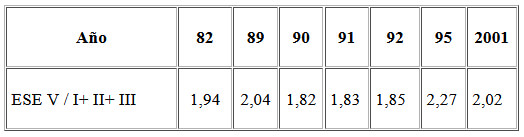 | Año | 82 | 89 | 90 | 91 | 92 | 95 | 2001 |
|---|---|---|---|---|---|---|---|
| ESE V / I+ II+ III | 1,94 | 2,04 | 1,82 | 1,83 | 1,85 | 2,27 | 2,02 |